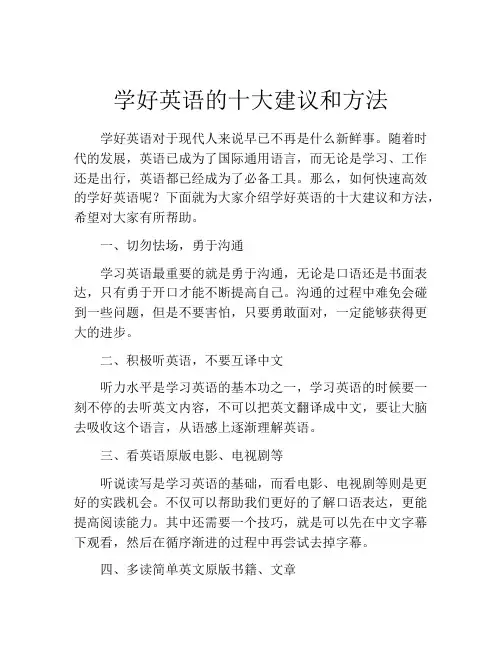 学好英语的十大建议和方法

学好英语对于现代人来说早已不再是什么新鲜事。随着时代的发展，英语已成为了国际通用语言，而无论是学习、工作还是出行，英语都已经成为了必备工具。那么，如何快速高效的学好英语呢？下面就为大家介绍学好英语的十大建议和方法，希望对大家有所帮助。

一、切勿怯场，勇于沟通

学习英语最重要的就是勇于沟通，无论是口语还是书面表达，只有勇于开口才能不断提高自己。沟通的过程中难免会碰到一些问题，但是不要害怕，只要勇敢面对，一定能够获得更大的进步。

二、积极听英语，不要互译中文

听力水平是学习英语的基本功之一，学习英语的时候要一刻不停的去听英文内容，不可以把英文翻译成中文，要让大脑去吸收这个语言，从语感上逐渐理解英语。

三、看英语原版电影、电视剧等

听说读写是学习英语的基础，而看电影、电视剧等则是更好的实践机会。不仅可以帮助我们更好的了解口语表达，更能提高阅读能力。其中还需要一个技巧，就是可以先在中文字幕下观看，然后在循序渐进的过程中再尝试去掉字幕。

四、多读简单英文原版书籍、文章